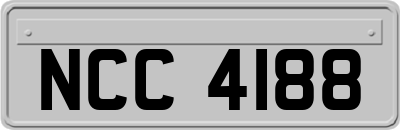 NCC 4188